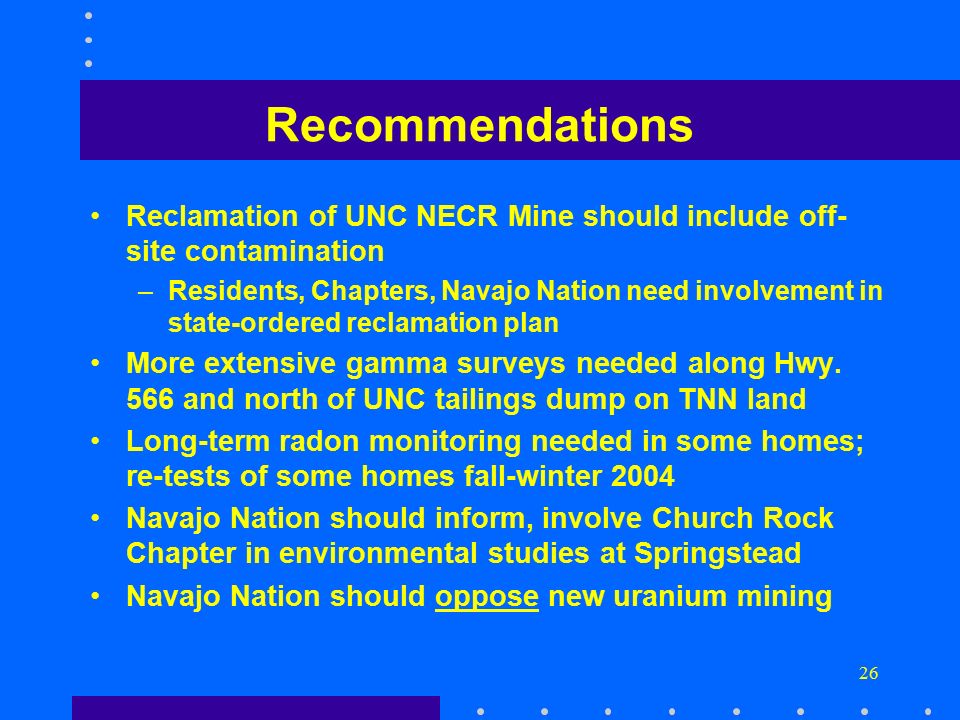 Recommendations

• Reclamation of UNC NECR Mine should include off-site contamination

– Residents, Chapters, Navajo Nation need involvement in state-ordered reclamation plan

• More extensive gamma surveys needed along Hwy. 566 and north of UNC tailings dump on TNN land

• Long-term radon monitoring needed in some homes; re-tests of some homes fall-winter 2004

• Navajo Nation should inform, involve Church Rock Chapter in environmental studies at Springstead

• Navajo Nation should oppose new uranium mining

26